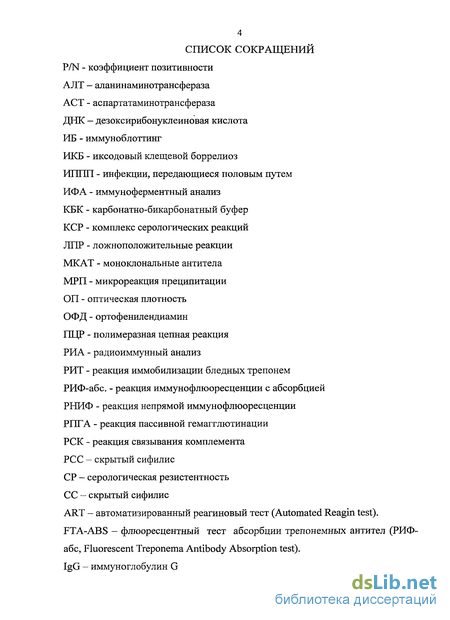 4

СПИСОК СОКРАЩЕНИЙ

P/N - коэффициент позитивности

АЛТ – аланинаминотрансфераза

АСТ - аспартатаминотрансфераза

ДНК – дезоксирибонуклеиновая кислота

ИБ - иммуноблоттинг

ИКБ - иксодовый клещевой боррелиоз

ИППП - инфекции, передающиеся половым путем

ИФА - иммуноферментный анализ

КБК - карбонатно-бикарбонатный буфер

КСР - комплекс серологических реакций

ЛПР - ложноположительные реакции

МКАТ - моноклональные антитела

МРП - микрореакция преципитации

ОП - оптическая плотность

ОФД - ортофенилендиамин

ПЦР - полимеразная цепная реакция

РИА - радиоиммунный анализ

РИТ - реакция иммобилизации бледных трепонем

РИФ-абс. - реакция иммунофлюоресценции с абсорбцией

РНИФ - реакция непрямой иммунофлюоресценции

РПГА - реакция пассивной гемагглютинации

РСК - реакция связывания комплемента

РСС – скрытый сифилис

СР – серологическая резистентность

СС – скрытый сифилис

ART – автоматизированный реагиновый тест (Automated Reagin test).

FTA-ABS – флюоресцентный тест абсорбции трепонемных антител (РИФ-абс, Fluorescent Treponema Antibody Absorption test).

IgG – иммуноглобулин G

dsLib.net
библиотека диссертаций